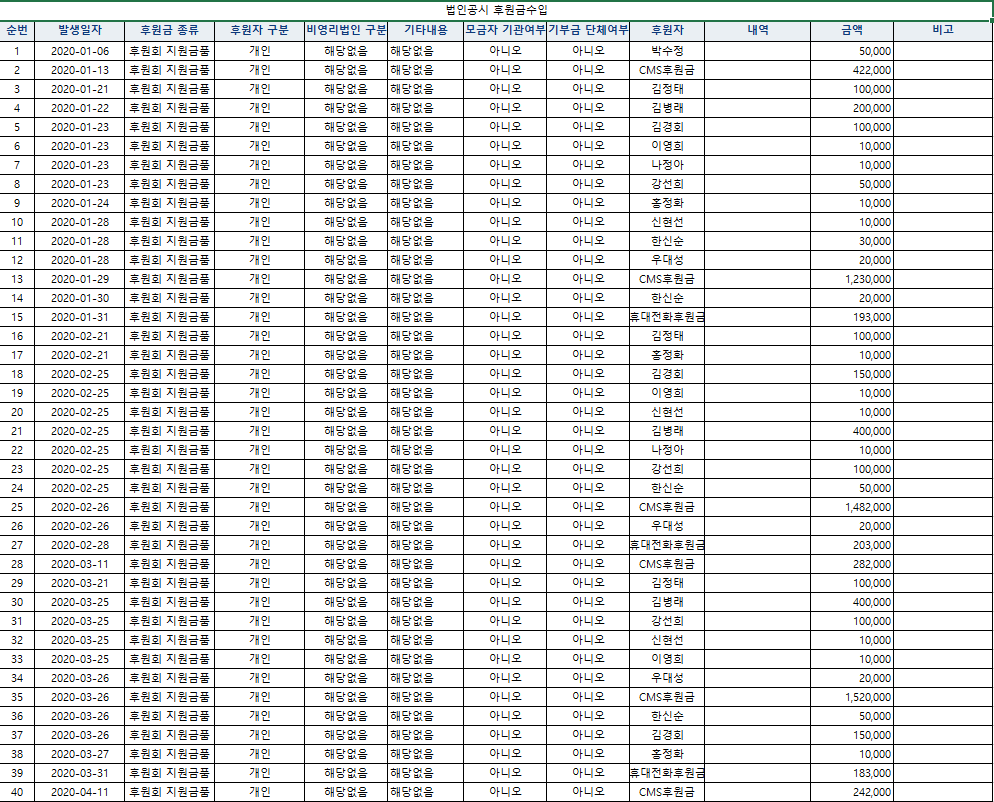 법인공시 후원금수입

| 순번 | 발생일자 | 후원금 종류 | 후원자 구분 | 비영리법인 구분 | 기타내용 | 모금자 기관여부 | 기부금 단체여부 | 후원자 | 내역 | 금액 | 비고 |
|---|---|---|---|---|---|---|---|---|---|---|---|
| 1 | 2020-01-06 | 후원회 지원금품 | 개인 | 해당없음 | 해당없음 | 아니오 | 아니오 | 박수정 | | 50,000 | |
| 2 | 2020-01-13 | 후원회 지원금품 | 개인 | 해당없음 | 해당없음 | 아니오 | 아니오 | CMS후원금 | | 422,000 | |
| 3 | 2020-01-21 | 후원회 지원금품 | 개인 | 해당없음 | 해당없음 | 아니오 | 아니오 | 김정태 | | 100,000 | |
| 4 | 2020-01-22 | 후원회 지원금품 | 개인 | 해당없음 | 해당없음 | 아니오 | 아니오 | 김병래 | | 200,000 | |
| 5 | 2020-01-23 | 후원회 지원금품 | 개인 | 해당없음 | 해당없음 | 아니오 | 아니오 | 김경희 | | 100,000 | |
| 6 | 2020-01-23 | 후원회 지원금품 | 개인 | 해당없음 | 해당없음 | 아니오 | 아니오 | 이영희 | | 10,000 | |
| 7 | 2020-01-23 | 후원회 지원금품 | 개인 | 해당없음 | 해당없음 | 아니오 | 아니오 | 나정아 | | 10,000 | |
| 8 | 2020-01-23 | 후원회 지원금품 | 개인 | 해당없음 | 해당없음 | 아니오 | 아니오 | 강선희 | | 50,000 | |
| 9 | 2020-01-24 | 후원회 지원금품 | 개인 | 해당없음 | 해당없음 | 아니오 | 아니오 | 홍정화 | | 10,000 | |
| 10 | 2020-01-28 | 후원회 지원금품 | 개인 | 해당없음 | 해당없음 | 아니오 | 아니오 | 신현선 | | 10,000 | |
| 11 | 2020-01-28 | 후원회 지원금품 | 개인 | 해당없음 | 해당없음 | 아니오 | 아니오 | 한신순 | | 30,000 | |
| 12 | 2020-01-28 | 후원회 지원금품 | 개인 | 해당없음 | 해당없음 | 아니오 | 아니오 | 우대성 | | 20,000 | |
| 13 | 2020-01-29 | 후원회 지원금품 | 개인 | 해당없음 | 해당없음 | 아니오 | 아니오 | CMS후원금 | | 1,230,000 | |
| 14 | 2020-01-30 | 후원회 지원금품 | 개인 | 해당없음 | 해당없음 | 아니오 | 아니오 | 한신순 | | 20,000 | |
| 15 | 2020-01-31 | 후원회 지원금품 | 개인 | 해당없음 | 해당없음 | 아니오 | 아니오 | 휴대전화후원금 | | 193,000 | |
| 16 | 2020-02-21 | 후원회 지원금품 | 개인 | 해당없음 | 해당없음 | 아니오 | 아니오 | 김정태 | | 100,000 | |
| 17 | 2020-02-21 | 후원회 지원금품 | 개인 | 해당없음 | 해당없음 | 아니오 | 아니오 | 홍정화 | | 10,000 | |
| 18 | 2020-02-25 | 후원회 지원금품 | 개인 | 해당없음 | 해당없음 | 아니오 | 아니오 | 김경희 | | 150,000 | |
| 19 | 2020-02-25 | 후원회 지원금품 | 개인 | 해당없음 | 해당없음 | 아니오 | 아니오 | 이영희 | | 10,000 | |
| 20 | 2020-02-25 | 후원회 지원금품 | 개인 | 해당없음 | 해당없음 | 아니오 | 아니오 | 신현선 | | 10,000 | |
| 21 | 2020-02-25 | 후원회 지원금품 | 개인 | 해당없음 | 해당없음 | 아니오 | 아니오 | 김병래 | | 400,000 | |
| 22 | 2020-02-25 | 후원회 지원금품 | 개인 | 해당없음 | 해당없음 | 아니오 | 아니오 | 나정아 | | 10,000 | |
| 23 | 2020-02-25 | 후원회 지원금품 | 개인 | 해당없음 | 해당없음 | 아니오 | 아니오 | 강선희 | | 100,000 | |
| 24 | 2020-02-25 | 후원회 지원금품 | 개인 | 해당없음 | 해당없음 | 아니오 | 아니오 | 한신순 | | 50,000 | |
| 25 | 2020-02-26 | 후원회 지원금품 | 개인 | 해당없음 | 해당없음 | 아니오 | 아니오 | CMS후원금 | | 1,482,000 | |
| 26 | 2020-02-26 | 후원회 지원금품 | 개인 | 해당없음 | 해당없음 | 아니오 | 아니오 | 우대성 | | 20,000 | |
| 27 | 2020-02-28 | 후원회 지원금품 | 개인 | 해당없음 | 해당없음 | 아니오 | 아니오 | 휴대전화후원금 | | 203,000 | |
| 28 | 2020-03-11 | 후원회 지원금품 | 개인 | 해당없음 | 해당없음 | 아니오 | 아니오 | CMS후원금 | | 282,000 | |
| 29 | 2020-03-21 | 후원회 지원금품 | 개인 | 해당없음 | 해당없음 | 아니오 | 아니오 | 김정태 | | 100,000 | |
| 30 | 2020-03-25 | 후원회 지원금품 | 개인 | 해당없음 | 해당없음 | 아니오 | 아니오 | 김병래 | | 400,000 | |
| 31 | 2020-03-25 | 후원회 지원금품 | 개인 | 해당없음 | 해당없음 | 아니오 | 아니오 | 강선희 | | 100,000 | |
| 32 | 2020-03-25 | 후원회 지원금품 | 개인 | 해당없음 | 해당없음 | 아니오 | 아니오 | 신현선 | | 10,000 | |
| 33 | 2020-03-25 | 후원회 지원금품 | 개인 | 해당없음 | 해당없음 | 아니오 | 아니오 | 이영희 | | 10,000 | |
| 34 | 2020-03-26 | 후원회 지원금품 | 개인 | 해당없음 | 해당없음 | 아니오 | 아니오 | 우대성 | | 20,000 | |
| 35 | 2020-03-26 | 후원회 지원금품 | 개인 | 해당없음 | 해당없음 | 아니오 | 아니오 | CMS후원금 | | 1,520,000 | |
| 36 | 2020-03-26 | 후원회 지원금품 | 개인 | 해당없음 | 해당없음 | 아니오 | 아니오 | 한신순 | | 50,000 | |
| 37 | 2020-03-26 | 후원회 지원금품 | 개인 | 해당없음 | 해당없음 | 아니오 | 아니오 | 김경희 | | 150,000 | |
| 38 | 2020-03-27 | 후원회 지원금품 | 개인 | 해당없음 | 해당없음 | 아니오 | 아니오 | 홍정화 | | 10,000 | |
| 39 | 2020-03-31 | 후원회 지원금품 | 개인 | 해당없음 | 해당없음 | 아니오 | 아니오 | 휴대전화후원금 | | 183,000 | |
| 40 | 2020-04-11 | 후원회 지원금품 | 개인 | 해당없음 | 해당없음 | 아니오 | 아니오 | CMS후원금 | | 242,000 | |